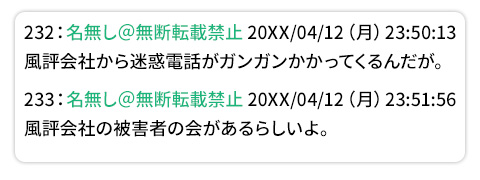 232：名無し@無断転載禁止 20XX/04/12（月）23:50:13
風評会社から迷惑電話がガンガンかかってくるんだが。

233：名無し@無断転載禁止 20XX/04/12（月）23:51:56
風評会社の被害者の会があるらしいよ。